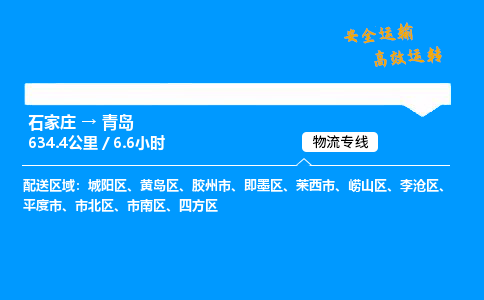 安全运输
高效运转

石家庄 → 青岛
634.4公里 / 6.6小时

物流专线

配送区域：城阳区、黄岛区、胶州市、即墨区、莱西市、崂山区、李沧区、平度市、市北区、市南区、四方区